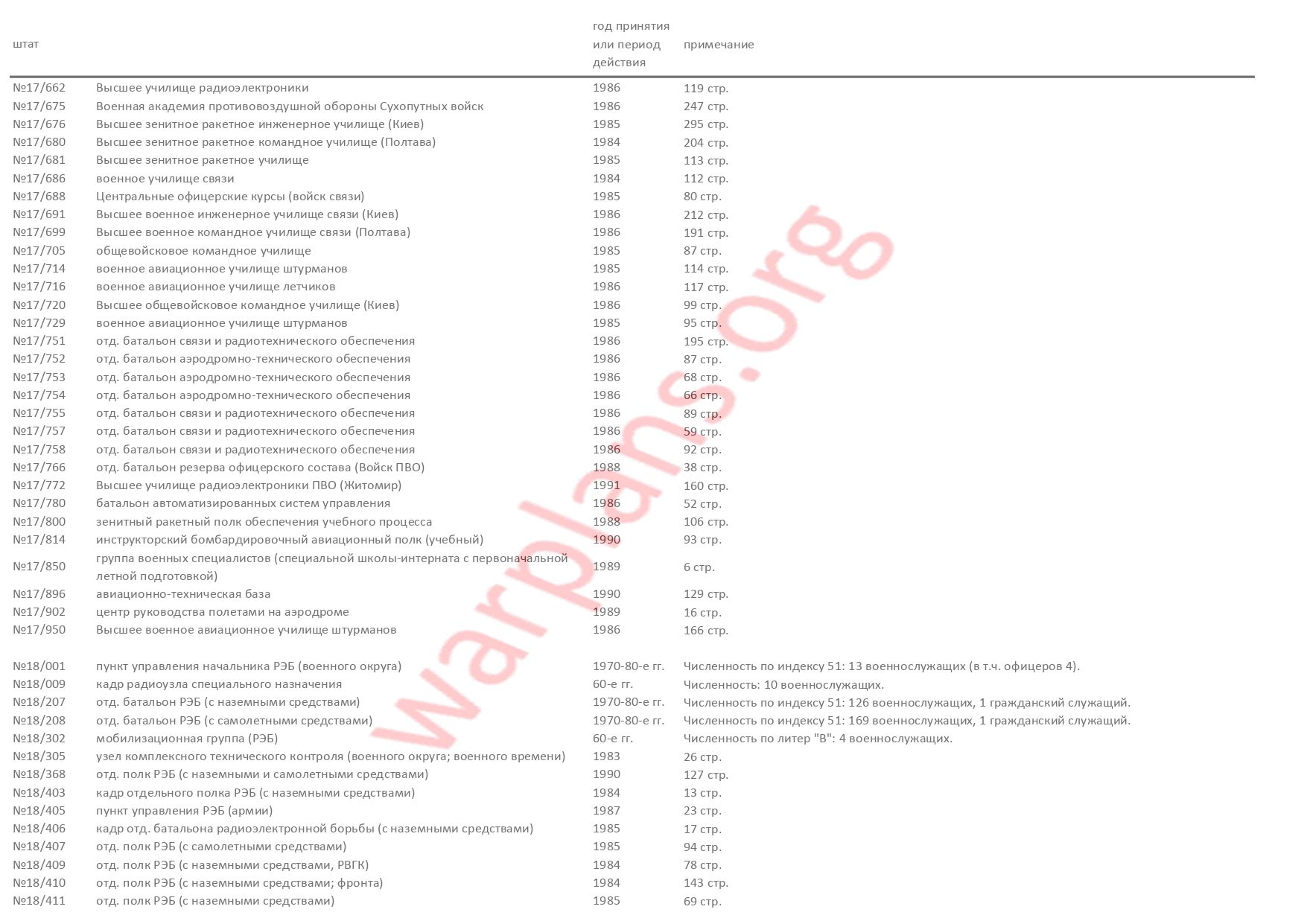 | штат | | год принятия или период действия | примечание |
|---|---|---|---|
| №17/662 | Высшее училище радиоэлектроники | 1986 | 119 стр. |
| №17/675 | Военная академия противовоздушной обороны Сухопутных войск | 1986 | 247 стр. |
| №17/676 | Высшее зенитное ракетное инженерное училище (Киев) | 1985 | 295 стр. |
| №17/680 | Высшее зенитное ракетное командное училище (Полтава) | 1984 | 204 стр. |
| №17/681 | Высшее зенитное ракетное училище | 1985 | 113 стр. |
| №17/686 | военное училище связи | 1984 | 112 стр. |
| №17/688 | Центральные офицерские курсы (войск связи) | 1985 | 80 стр. |
| №17/691 | Высшее военное инженерное училище связи (Киев) | 1986 | 212 стр. |
| №17/699 | Высшее военное командное училище связи (Полтава) | 1986 | 191 стр. |
| №17/705 | общевойсковое командное училище | 1985 | 87 стр. |
| №17/714 | военное авиационное училище штурманов | 1985 | 114 стр. |
| №17/716 | военное авиационное училище летчиков | 1986 | 117 стр. |
| №17/720 | Высшее общевойсковое командное училище (Киев) | 1986 | 99 стр. |
| №17/729 | военное авиационное училище штурманов | 1985 | 95 стр. |
| №17/751 | отд. батальон связи и радиотехнического обеспечения | 1986 | 195 стр. |
| №17/752 | отд. батальон аэродромно-технического обеспечения | 1986 | 87 стр. |
| №17/753 | отд. батальон аэродромно-технического обеспечения | 1986 | 68 стр. |
| №17/754 | отд. батальон аэродромно-технического обеспечения | 1986 | 66 стр. |
| №17/755 | отд. батальон связи и радиотехнического обеспечения | 1986 | 89 стр. |
| №17/757 | отд. батальон связи и радиотехнического обеспечения | 1986 | 59 стр. |
| №17/758 | отд. батальон связи и радиотехнического обеспечения | 1986 | 92 стр. |
| №17/766 | отд. батальон резерва офицерского состава (Войск ПВО) | 1988 | 38 стр. |
| №17/772 | Высшее училище радиоэлектроники ПВО (Житомир) | 1991 | 160 стр. |
| №17/780 | батальон автоматизированных систем управления | 1986 | 52 стр. |
| №17/800 | зенитный ракетный полк обеспечения учебного процесса | 1988 | 106 стр. |
| №17/814 | инструкторский бомбардировочный авиационный полк (учебный) | 1990 | 93 стр. |
| №17/850 | группа военных специалистов (специальной школы-интерната с первоначальной летной подготовкой) | 1989 | 6 стр. |
| №17/896 | авиационно-техническая база | 1990 | 129 стр. |
| №17/902 | центр руководства полетами на аэродроме | 1989 | 16 стр. |
| №17/950 | Высшее военное авиационное училище штурманов | 1986 | 166 стр. |
| №18/001 | пункт управления начальника РЭБ (военного округа) | 1970-80-е гг. | Численность по индексу 51: 13 военнослужащих (в т.ч. офицеров 4). |
| №18/009 | кадр радиоузла специального назначения | 60-е гг. | Численность: 10 военнослужащих. |
| №18/207 | отд. батальон РЭБ (с наземными средствами) | 1970-80-е гг. | Численность по индексу 51: 126 военнослужащих, 1 гражданский служащий. |
| №18/208 | отд. батальон РЭБ (с самолетными средствами) | 1970-80-е гг. | Численность по индексу 51: 169 военнослужащих, 1 гражданский служащий. |
| №18/302 | мобилизационная группа (РЭБ) | 60-е гг. | Численность по литер "В": 4 военнослужащих. |
| №18/305 | узел комплексного технического контроля (военного округа; военного времени) | 1983 | 26 стр. |
| №18/368 | отд. полк РЭБ (с наземными и самолетными средствами) | 1990 | 127 стр. |
| №18/403 | кадр отдельного полка РЭБ (с наземными средствами) | 1984 | 13 стр. |
| №18/405 | пункт управления РЭБ (армии) | 1987 | 23 стр. |
| №18/406 | кадр отд. батальона радиоэлектронной борьбы (с наземными средствами) | 1985 | 17 стр. |
| №18/407 | отд. полк РЭБ (с самолетными средствами) | 1985 | 94 стр. |
| №18/409 | отд. полк РЭБ (с наземными средствами, РВГК) | 1984 | 78 стр. |
| №18/410 | отд. полк РЭБ (с наземными средствами; фронта) | 1984 | 143 стр. |
| №18/411 | отд. полк РЭБ (с наземными средствами) | 1985 | 69 стр. |

warplans.org